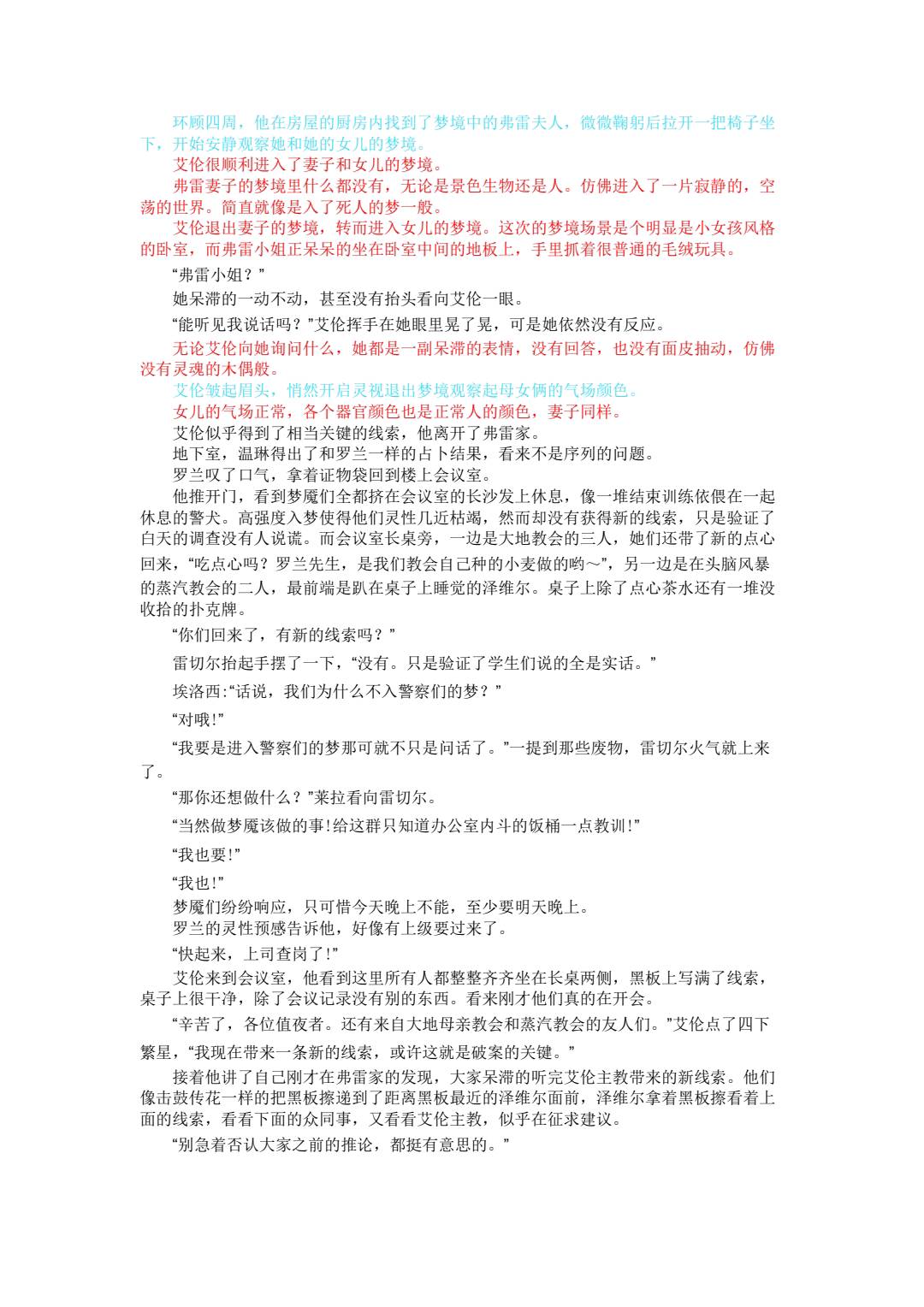 环顾四周，他在房屋的厨房内找到了梦境中的弗雷夫人，微微鞠躬后拉开一把椅子坐下，开始安静观察她和她的女儿的梦境。

艾伦很顺利进入了妻子和女儿的梦境。

弗雷妻子的梦境里什么都没有，无论是景色生物还是人。仿佛进入了一片寂静的，空荡的世界。简直就像是入了死人的梦一般。

艾伦退出妻子的梦境，转而进入女儿的梦境。这次的梦境场景是个明显是小女孩风格的卧室，而弗雷小姐正呆呆的坐在卧室中间的地板上，手里抓着很普通的毛绒玩具。

“弗雷小姐？”

她呆滞的一动不动，甚至没有抬头看向艾伦一眼。

“能听见我说话吗？”艾伦挥手在她眼里晃了晃，可是她依然没有反应。

无论艾伦向她询问什么，她都是一副呆滞的表情，没有回答，也没有面皮抽动，仿佛没有灵魂的木偶般。

艾伦皱起眉头，悄然开启灵视退出梦境观察起母女俩的气场颜色。

女儿的气场正常，各个器官颜色也是正常人的颜色，妻子同样。

艾伦似乎得到了相当关键的线索，他离开了弗雷家。

地下室，温琳得出了和罗兰一样的占卜结果，看来不是序列的问题。

罗兰叹了口气，拿着证物袋回到楼上会议室。

他推开门，看到梦魇们全都挤在会议室的长沙发上休息，像一堆结束训练依偎在一起休息的警犬。高强度入梦使得他们灵性几近枯竭，然而却没有获得新的线索，只是验证了白天的调查没有人说谎。而会议室长桌旁，一边是大地教会的三人，她们还带了新的点心回来，“吃点心吗？罗兰先生，是我们教会自己种的小麦做的哟～”，另一边是在头脑风暴的蒸汽教会的二人，最前端是趴在桌子上睡觉的泽维尔。桌子上除了点心茶水还有一堆没收拾的扑克牌。

“你们回来了，有新的线索吗？”

雷切尔抬起手摆了一下，“没有。只是验证了学生们说的全是实话。”

埃洛西:“话说，我们为什么不入警察们的梦？”

“对哦!”

“我要是进入警察们的梦那可就不只是问话了。”一提到那些废物，雷切尔火气就上来了。

“那你还想做什么？”莱拉看向雷切尔。

“当然做梦魇该做的事!给这群只知道办公室内斗的饭桶一点教训!”

“我也要!”

“我也!”

梦魇们纷纷响应，只可惜今天晚上不能，至少要明天晚上。

罗兰的灵性预感告诉他，好像有上级要过来了。

“快起来，上司查岗了!”

艾伦来到会议室，他看到这里所有人都整整齐齐坐在长桌两侧，黑板上写满了线索，桌子上很干净，除了会议记录没有别的东西。看来刚才他们真的在开会。

“辛苦了，各位值夜者。还有来自大地母亲教会和蒸汽教会的友人们。”艾伦点了四下繁星，“我现在带来一条新的线索，或许这就是破案的关键。”

接着他讲了自己刚才在弗雷家的发现，大家呆滞的听完艾伦主教带来的新线索。他们像击鼓传花一样的把黑板擦递到了距离黑板最近的泽维尔面前，泽维尔拿着黑板擦看着上面的线索，看看下面的众同事，又看看艾伦主教，似乎在征求建议。

“别急着否认大家之前的推论，都挺有意思的。”